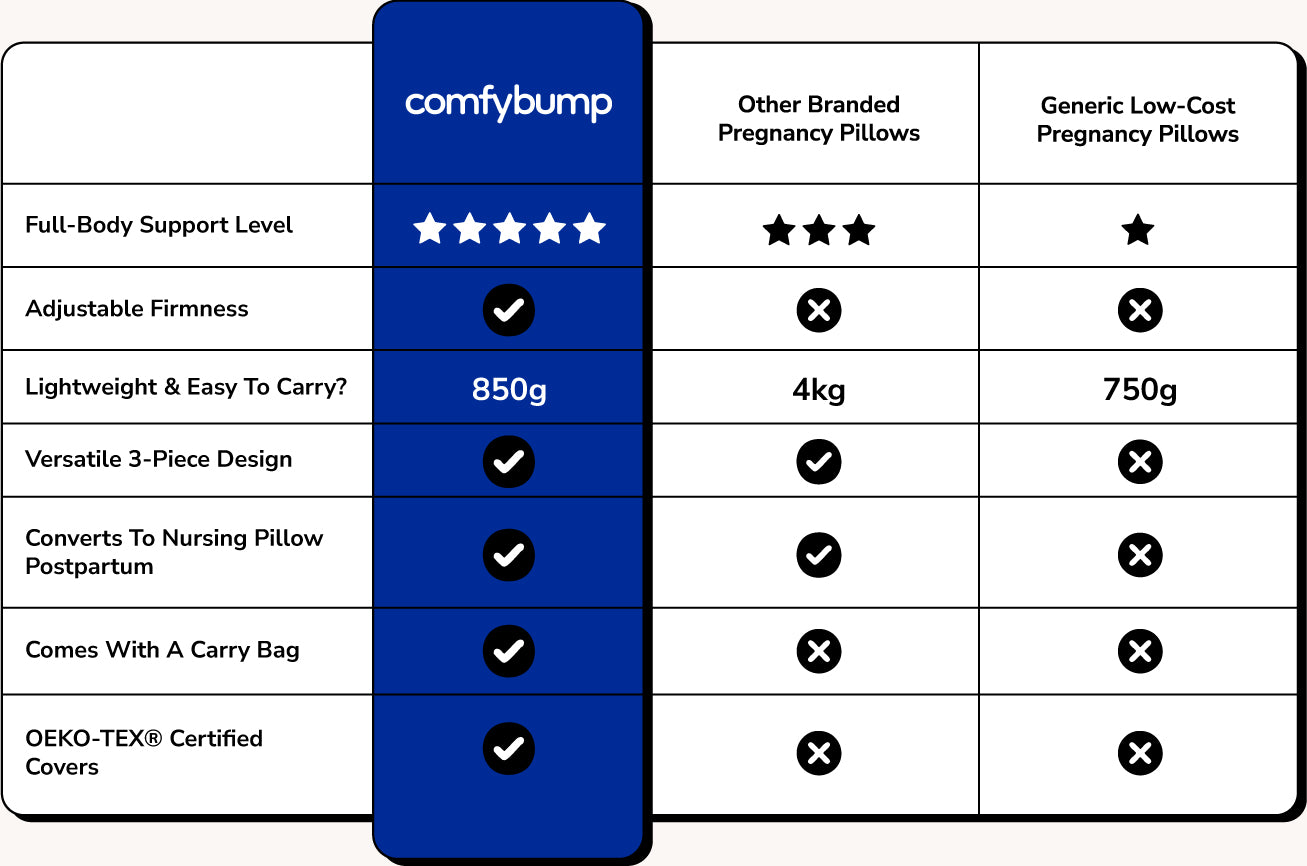 | | comfybump | Other Branded Pregnancy Pillows | Generic Low-Cost Pregnancy Pillows |
|---|---|---|---|
| Full-Body Support Level | ★★★★★ | ★★★ | ★ |
| Adjustable Firmness | ✓ | ✗ | ✗ |
| Lightweight & Easy To Carry? | 850g | 4kg | 750g |
| Versatile 3-Piece Design | ✓ | ✓ | ✗ |
| Converts To Nursing Pillow Postpartum | ✓ | ✓ | ✗ |
| Comes With A Carry Bag | ✓ | ✗ | ✗ |
| OEKO-TEX® Certified Covers | ✓ | ✗ | ✗ |